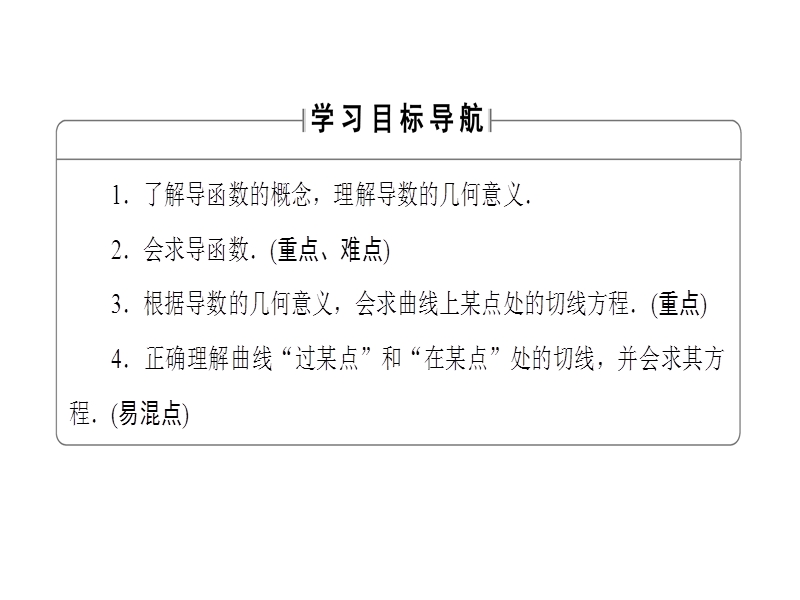 学习目标导航

1．了解导函数的概念，理解导数的几何意义．

2．会求导函数．(重点、难点)

3．根据导数的几何意义，会求曲线上某点处的切线方程．(重点)

4．正确理解曲线“过某点”和“在某点”处的切线，并会求其方程．(易混点)